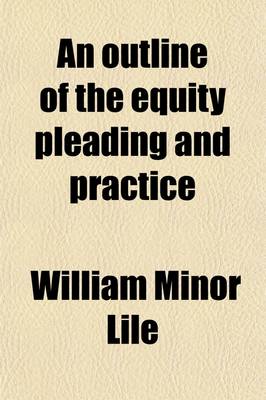 An outline of the equity pleading and practice

William Minor Lile